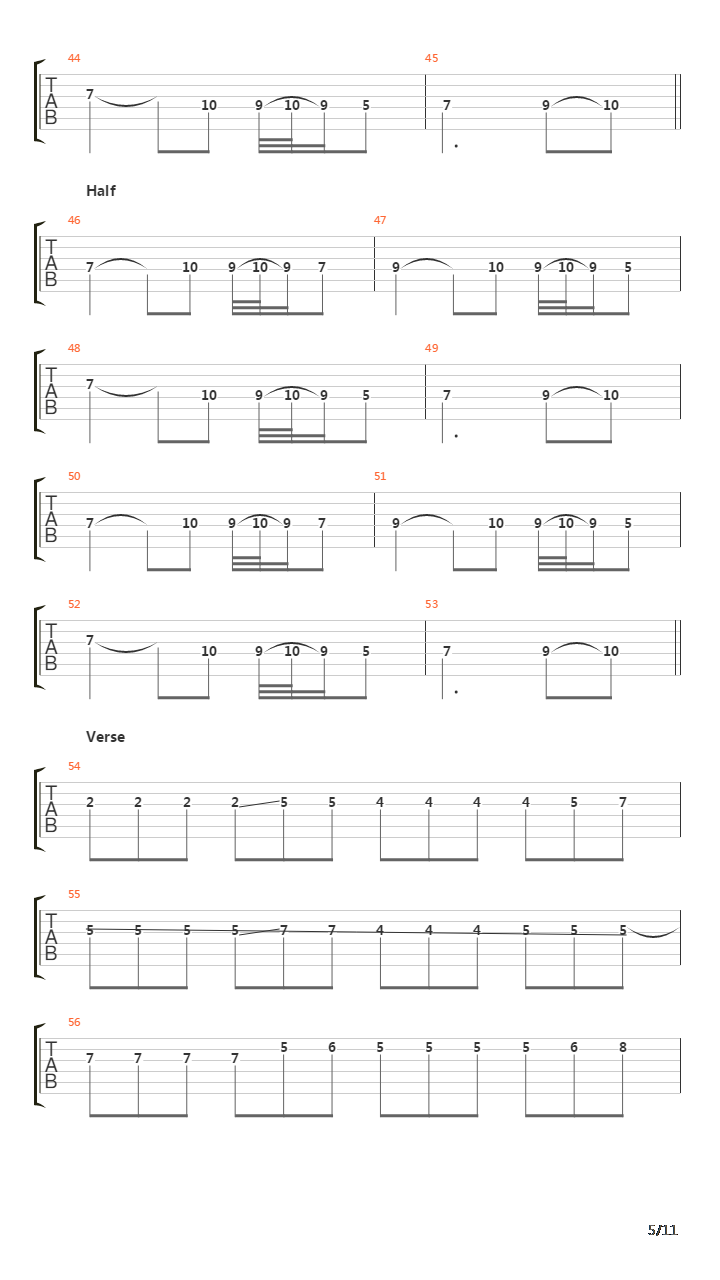 44
T
A
B
7 10 9 10 9 5
45
7 9 10

Half

46
T
A
B
7 10 9 10 9 7
47
9 10 9 10 9 5

48
T
A
B
7 10 9 10 9 5
49
7 9 10

50
T
A
B
7 10 9 10 9 7
51
9 10 9 10 9 5

52
T
A
B
7 10 9 10 9 5
53
7 9 10

Verse

54
T
A
B
2 2 2 2 5 5 4 4 4 4 5 7

55
T
A
B
5 5 5 5 7 7 4 4 4 5 5 5

56
T
A
B
7 7 7 7 5 6 5 5 5 5 6 8

5/11